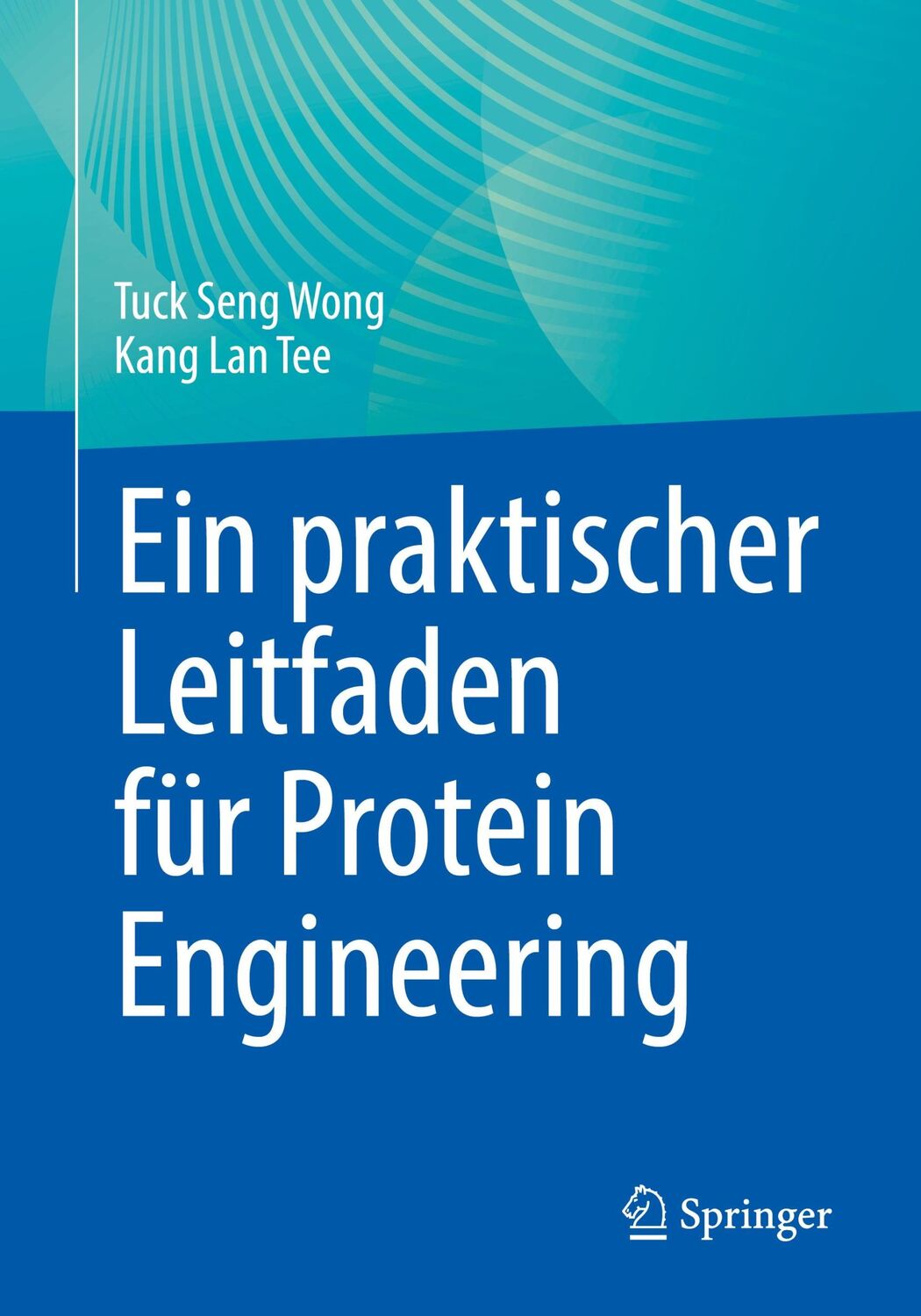 Tuck Seng Wong
Kang Lan Tee

Ein praktischer Leitfaden für Protein Engineering

Springer